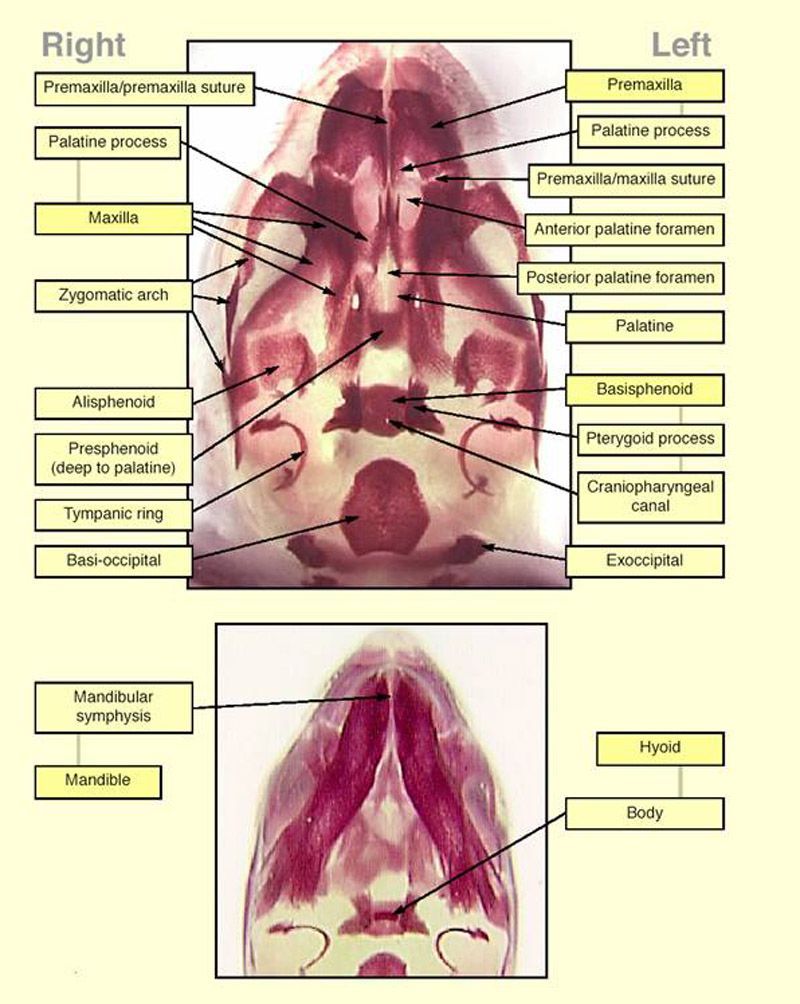 Right

Left

Premaxilla/premaxilla suture

Palatine process

Maxilla

Zygomatic arch

Alisphenoid

Presphenoid (deep to palatine)

Tympanic ring

Basi-occipital

Premaxilla

Palatine process

Premaxilla/maxilla suture

Anterior palatine foramen

Posterior palatine foramen

Palatine

Basisphenoid

Pterygoid process

Craniopharyngeal canal

Exoccipital

Mandibular symphysis

Mandible

Hyoid

Body